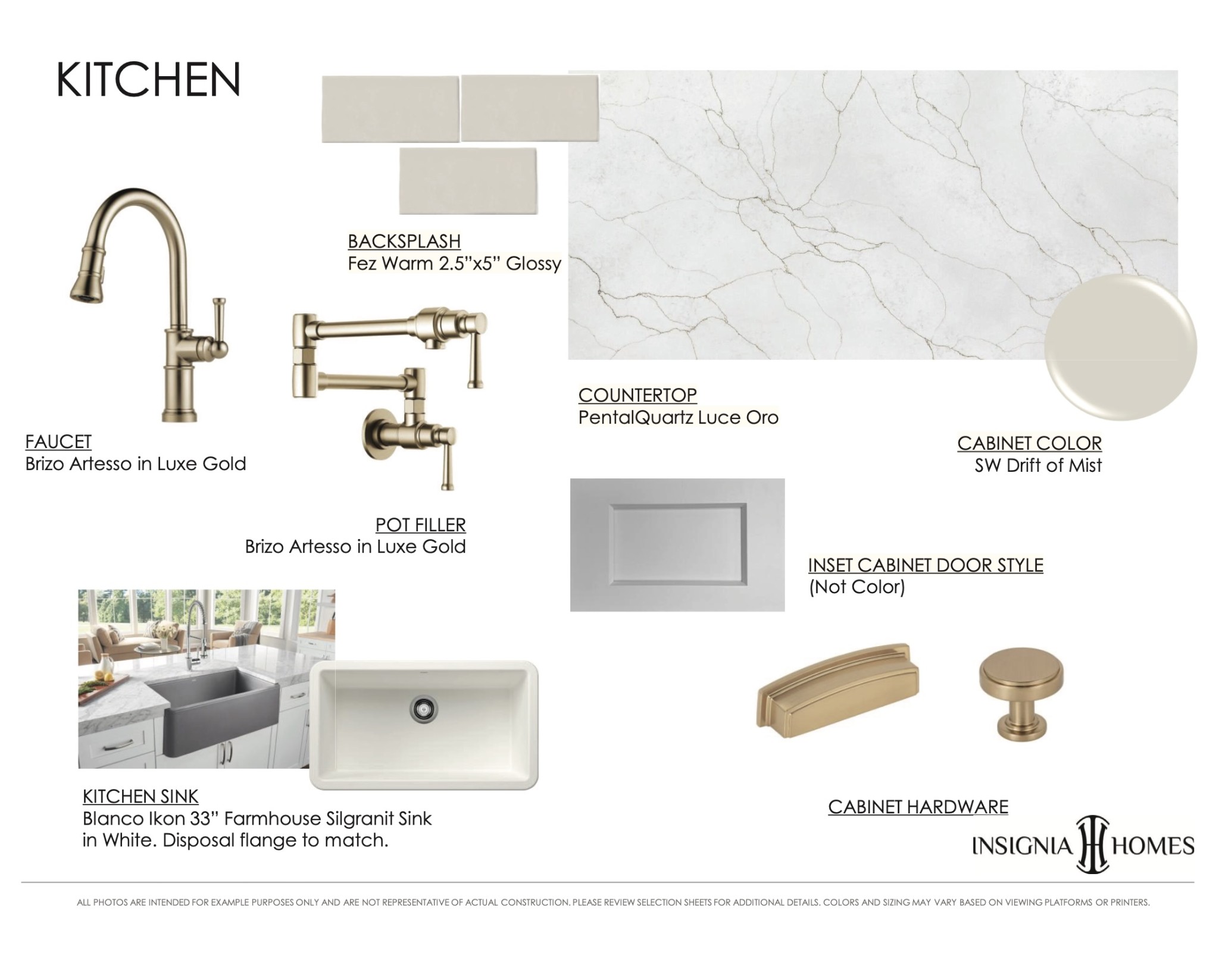 KITCHEN

BACKSPLASH
Fez Warm 2.5"x5" Glossy

FAUCET
Brizo Artesso in Luxe Gold

POT FILLER
Brizo Artesso in Luxe Gold

COUNTERTOP
PentalQuartz Luce Oro

CABINET COLOR
SW Drift of Mist

INSET CABINET DOOR STYLE
(Not Color)

KITCHEN SINK
Blanco Ikon 33" Farmhouse Silgranit Sink in White. Disposal flange to match.

CABINET HARDWARE

INSIGNIA HOMES

ALL PHOTOS ARE INTENDED FOR EXAMPLE PURPOSES ONLY AND ARE NOT REPRESENTATIVE OF ACTUAL CONSTRUCTION. PLEASE REVIEW SELECTION SHEETS FOR ADDITIONAL DETAILS. COLORS AND SIZING MAY VARY BASED ON VIEWING PLATFORMS OR PRINTERS.